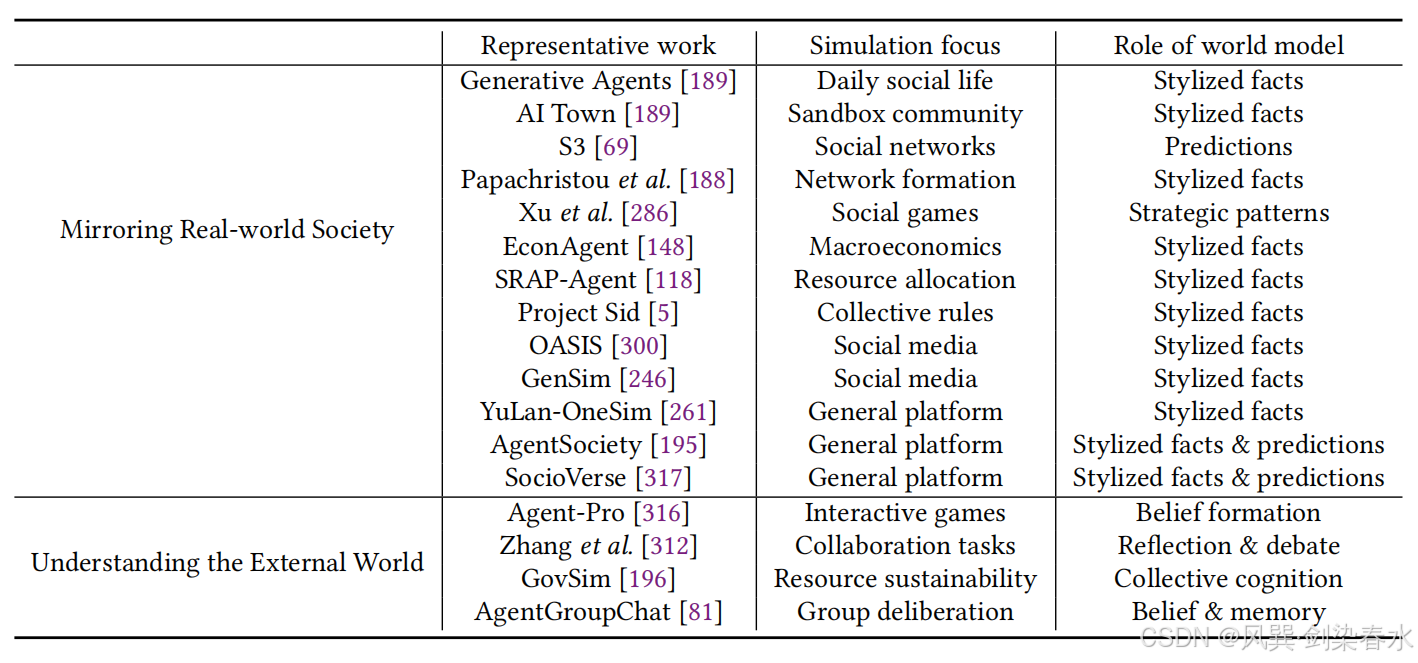 | | Representative work | Simulation focus | Role of world model |
|---|---|---|---|
| Mirroring Real-world Society | Generative Agents [189] | Daily social life | Stylized facts |
| | AI Town [189] | Sandbox community | Stylized facts |
| | S3 [69] | Social networks | Predictions |
| | Papachristou *et al.* [188] | Network formation | Stylized facts |
| | Xu *et al.* [286] | Social games | Strategic patterns |
| | EconAgent [148] | Macroeconomics | Stylized facts |
| | SRAP-Agent [118] | Resource allocation | Stylized facts |
| | Project Sid [5] | Collective rules | Stylized facts |
| | OASIS [300] | Social media | Stylized facts |
| | GenSim [246] | Social media | Stylized facts |
| | YuLan-OneSim [261] | General platform | Stylized facts |
| | AgentSociety [195] | General platform | Stylized facts & predictions |
| | SocioVerse [317] | General platform | Stylized facts & predictions |
| Understanding the External World | Agent-Pro [316] | Interactive games | Belief formation |
| | Zhang *et al.* [312] | Collaboration tasks | Reflection & debate |
| | GovSim [196] | Resource sustainability | Collective cognition |
| | AgentGroupChat [81] | Group deliberation | Belief & memory |

CSDN @风巽·剑染春水